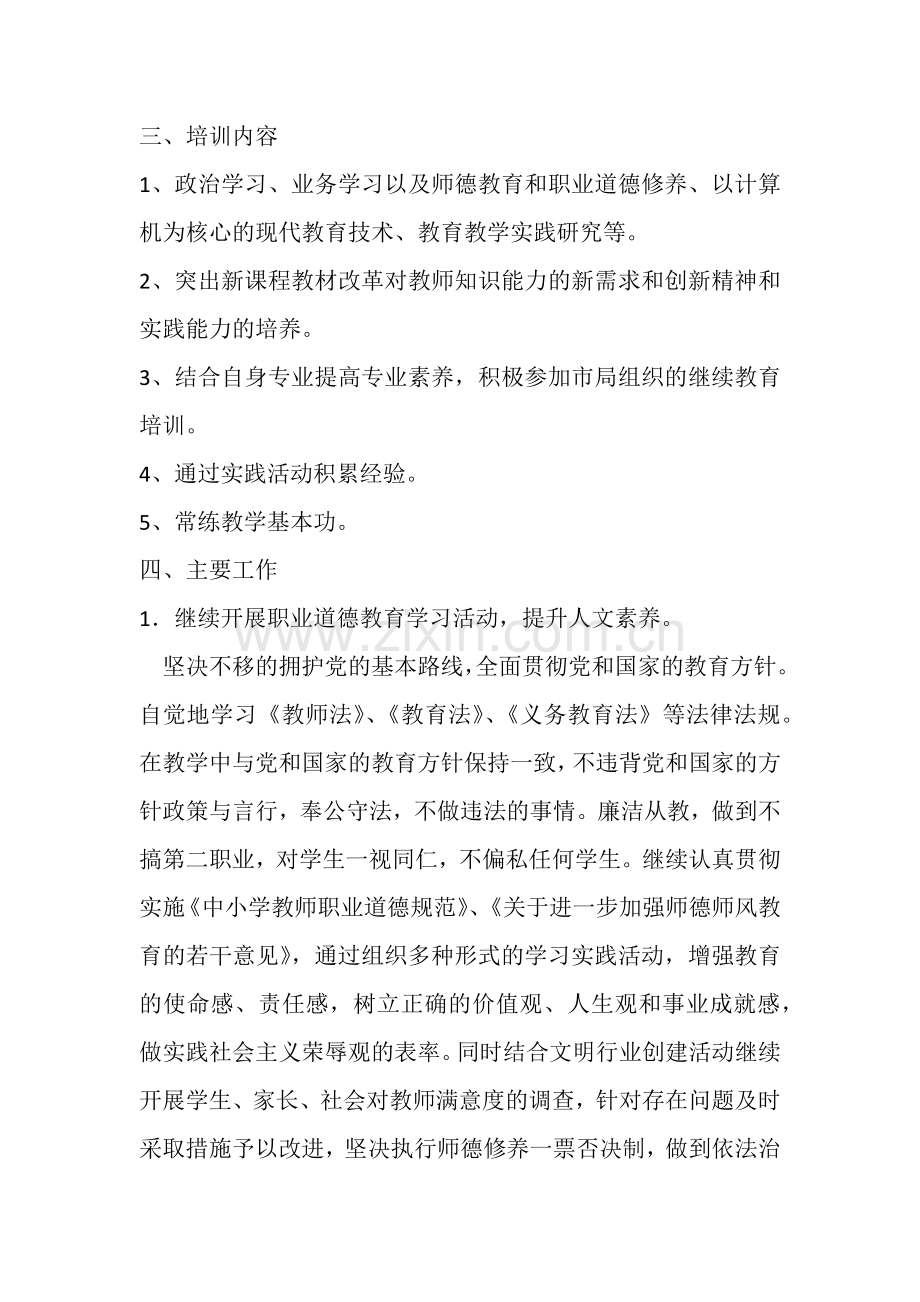 三、培训内容

1、政治学习、业务学习以及师德教育和职业道德修养、以计算机为核心的现代教育技术、教育教学实践研究等。

2、突出新课程教材改革对教师知识能力的新需求和创新精神和实践能力的培养。

3、结合自身专业提高专业素养，积极参加市局组织的继续教育培训。

4、通过实践活动积累经验。

5、常练教学基本功。

四、主要工作

1．继续开展职业道德教育学习活动，提升人文素养。

坚决不移的拥护党的基本路线，全面贯彻党和国家的教育方针。自觉地学习《教师法》、《教育法》、《义务教育法》等法律法规。在教学中与党和国家的教育方针保持一致，不违背党和国家的方针政策与言行，奉公守法，不做违法的事情。廉洁从教，做到不搞第二职业，对学生一视同仁，不偏私任何学生。继续认真贯彻实施《中小学教师职业道德规范》、《关于进一步加强师德师风教育的若干意见》，通过组织多种形式的学习实践活动，增强教育的使命感、责任感，树立正确的价值观、人生观和事业成就感，做实践社会主义荣辱观的表率。同时结合文明行业创建活动继续开展学生、家长、社会对教师满意度的调查，针对存在问题及时采取措施予以改进，坚决执行师德修养一票否决制，做到依法治

www.zixin.com.cn